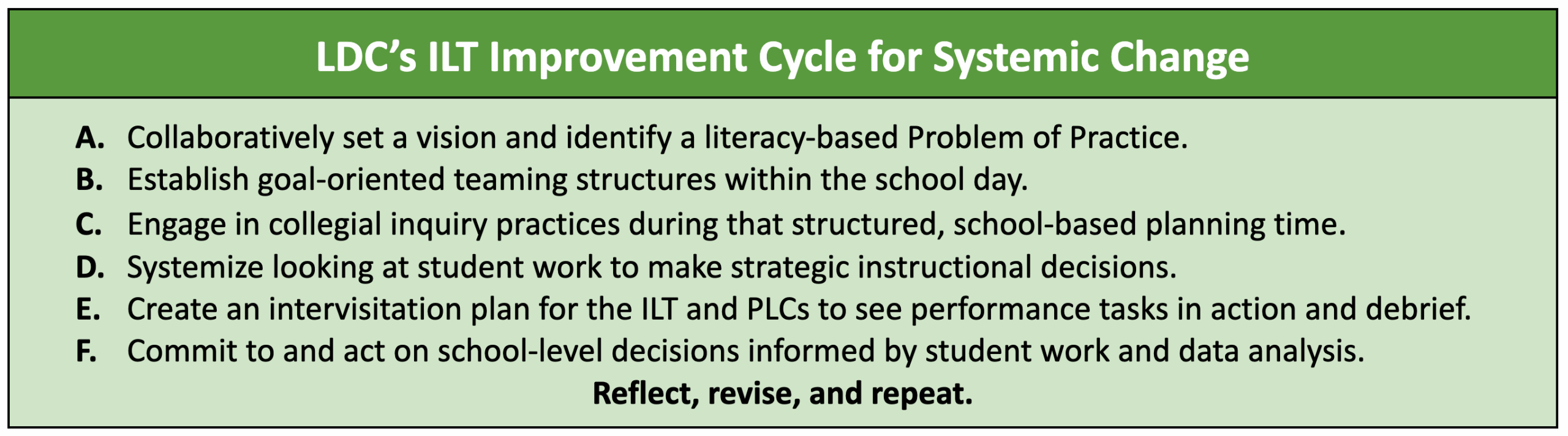 LDC's ILT Improvement Cycle for Systemic Change

A. Collaboratively set a vision and identify a literacy-based Problem of Practice.
B. Establish goal-oriented teaming structures within the school day.
C. Engage in collegial inquiry practices during that structured, school-based planning time.
D. Systemize looking at student work to make strategic instructional decisions.
E. Create an intervisitation plan for the ILT and PLCs to see performance tasks in action and debrief.
F. Commit to and act on school-level decisions informed by student work and data analysis.

Reflect, revise, and repeat.